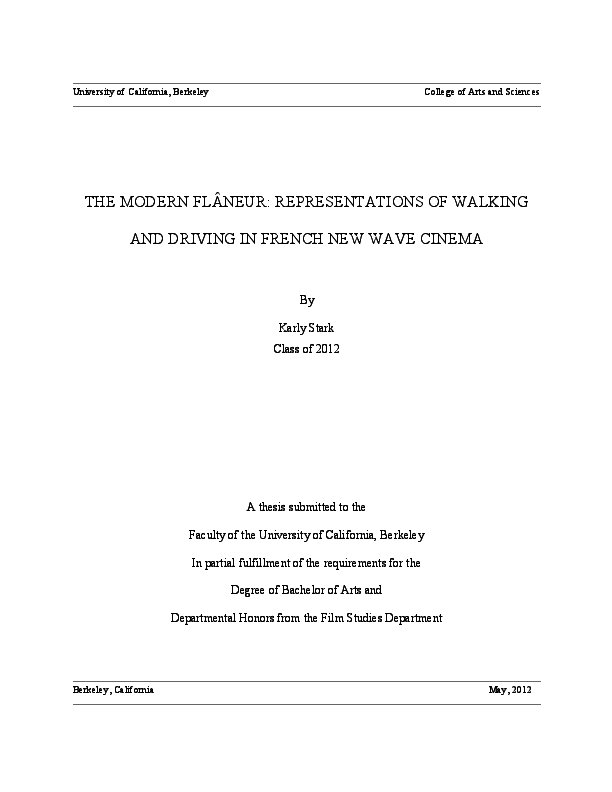 University of California, Berkeley

College of Arts and Sciences

THE MODERN FLÂNEUR: REPRESENTATIONS OF WALKING AND DRIVING IN FRENCH NEW WAVE CINEMA

By

Karly Stark
Class of 2012

A thesis submitted to the
Faculty of the University of California, Berkeley
In partial fulfillment of the requirements for the
Degree of Bachelor of Arts and
Departmental Honors from the Film Studies Department

Berkeley, California

May, 2012